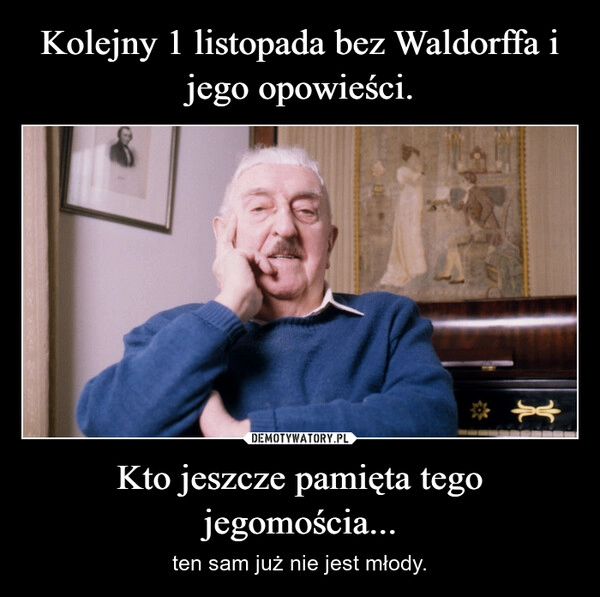 Kolejny 1 listopada bez Waldorffa i jego opowieści.

DEMOTYWATORY.PL

Kto jeszcze pamięta tego jegomościa...

ten sam już nie jest młody.